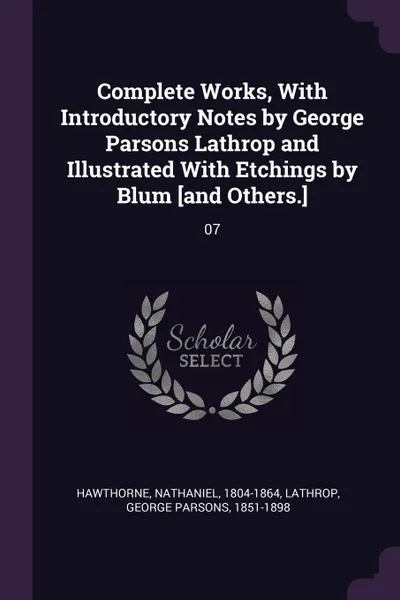 Complete Works, With Introductory Notes by George Parsons Lathrop and Illustrated With Etchings by Blum [and Others.]

07

Scholar
SELECT

HAWTHORNE, NATHANIEL, 1804-1864, LATHROP, GEORGE PARSONS, 1851-1898